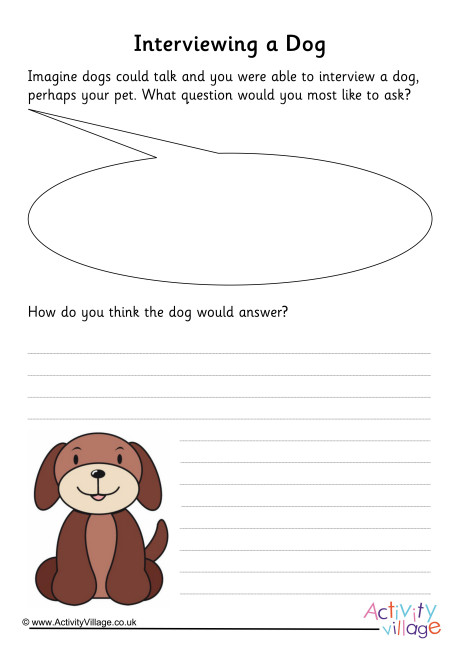 Interviewing a Dog

Imagine dogs could talk and you were able to interview a dog, perhaps your pet. What question would you most like to ask?

How do you think the dog would answer?

© www.ActivityVillage.co.uk

Activity village